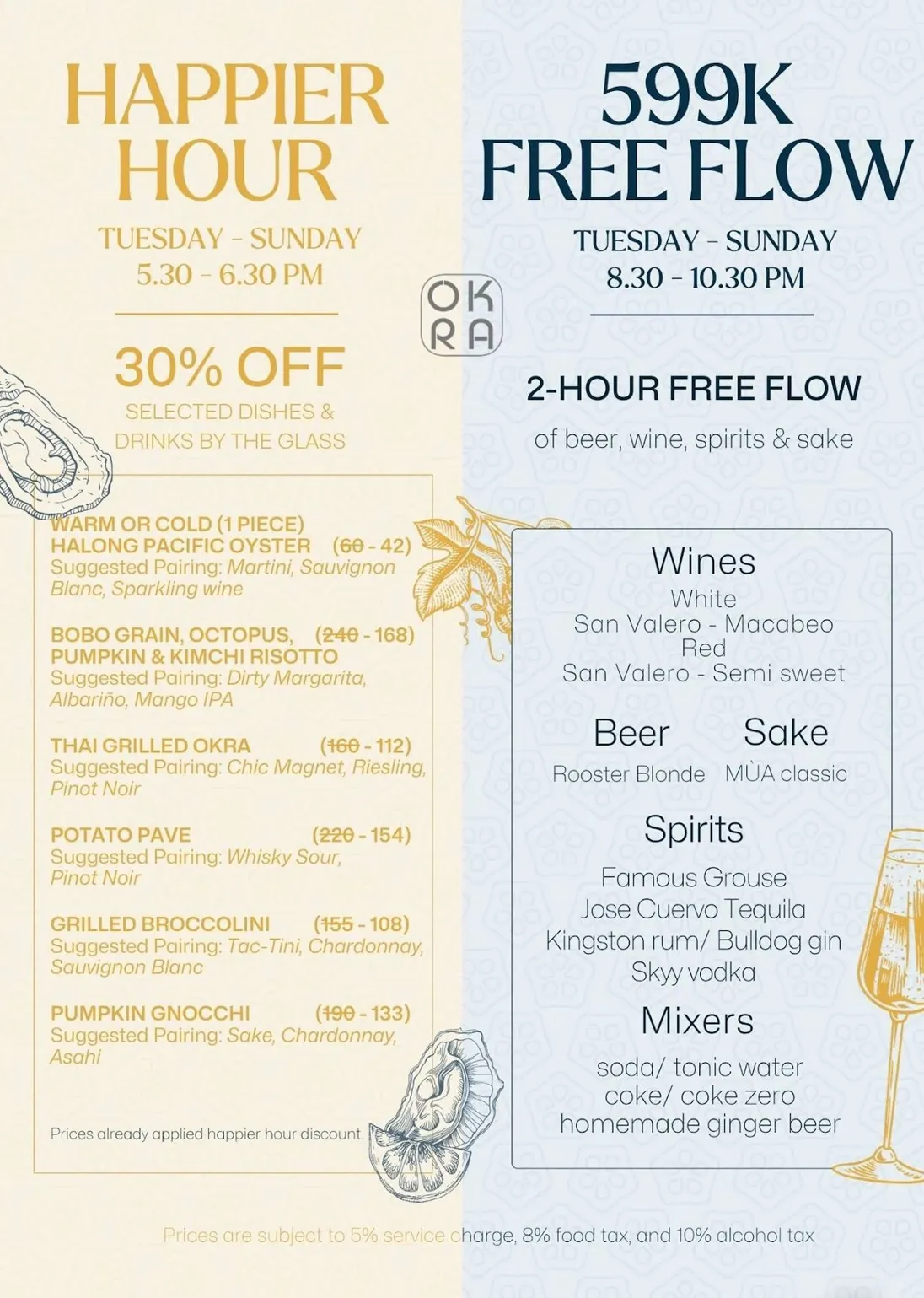 HAPPIER HOUR

TUESDAY - SUNDAY
5.30 - 6.30 PM

30% OFF
SELECTED DISHES &
DRINKS BY THE GLASS

WARM OR COLD (1 PIECE)
HALONG PACIFIC OYSTER (60 - 42)
Suggested Pairing: Martini, Sauvignon Blanc, Sparkling wine

BOBO GRAIN, OCTOPUS, PUMPKIN & KIMCHI RISOTTO (240 - 168)
Suggested Pairing: Dirty Margarita, Albariño, Mango IPA

THAI GRILLED OKRA (160 - 112)
Suggested Pairing: Chic Magnet, Riesling, Pinot Noir

POTATO PAVE (220 - 154)
Suggested Pairing: Whisky Sour, Pinot Noir

GRILLED BROCCOLINI (155 - 108)
Suggested Pairing: Tac-Tini, Chardonnay, Sauvignon Blanc

PUMPKIN GNOCCHI (190 - 133)
Suggested Pairing: Sake, Chardonnay, Asahi

Prices already applied happier hour discount.

OK
RA

599K
FREE FLOW

TUESDAY - SUNDAY
8.30 - 10.30 PM

2-HOUR FREE FLOW
of beer, wine, spirits & sake

Wines
White
San Valero - Macabeo
Red
San Valero - Semi sweet

Beer
Rooster Blonde

Sake
MÙA classic

Spirits
Famous Grouse
Jose Cuervo Tequila
Kingston rum/ Bulldog gin
Skyy vodka

Mixers
soda/ tonic water
coke/ coke zero
homemade ginger beer

Prices are subject to 5% service charge, 8% food tax, and 10% alcohol tax